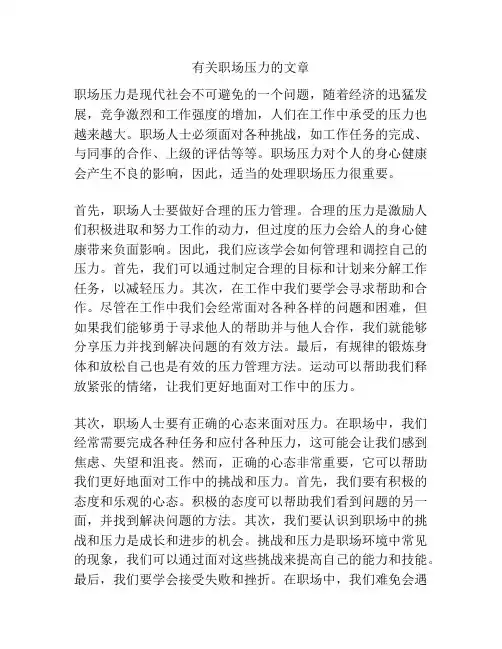 有关职场压力的文章

职场压力是现代社会不可避免的一个问题，随着经济的迅猛发展，竞争激烈和工作强度的增加，人们在工作中承受的压力也越来越大。职场人士必须面对各种挑战，如工作任务的完成、与同事的合作、上级的评估等等。职场压力对个人的身心健康会产生不良的影响，因此，适当的处理职场压力很重要。

首先，职场人士要做好合理的压力管理。合理的压力是激励人们积极进取和努力工作的动力，但过度的压力会给人的身心健康带来负面影响。因此，我们应该学会如何管理和调控自己的压力。首先，我们可以通过制定合理的目标和计划来分解工作任务，以减轻压力。其次，在工作中我们要学会寻求帮助和合作。尽管在工作中我们会经常面对各种各样的问题和困难，但如果我们能够勇于寻求他人的帮助并与他人合作，我们就能够分享压力并找到解决问题的有效方法。最后，有规律的锻炼身体和放松自己也是有效的压力管理方法。运动可以帮助我们释放紧张的情绪，让我们更好地面对工作中的压力。

其次，职场人士要有正确的心态来面对压力。在职场中，我们经常需要完成各种任务和应付各种压力，这可能会让我们感到焦虑、失望和沮丧。然而，正确的心态非常重要，它可以帮助我们更好地面对工作中的挑战和压力。首先，我们要有积极的态度和乐观的心态。积极的态度可以帮助我们看到问题的另一面，并找到解决问题的方法。其次，我们要认识到职场中的挑战和压力是成长和进步的机会。挑战和压力是职场环境中常见的现象，我们可以通过面对这些挑战来提高自己的能力和技能。最后，我们要学会接受失败和挫折。在职场中，我们难免会遇